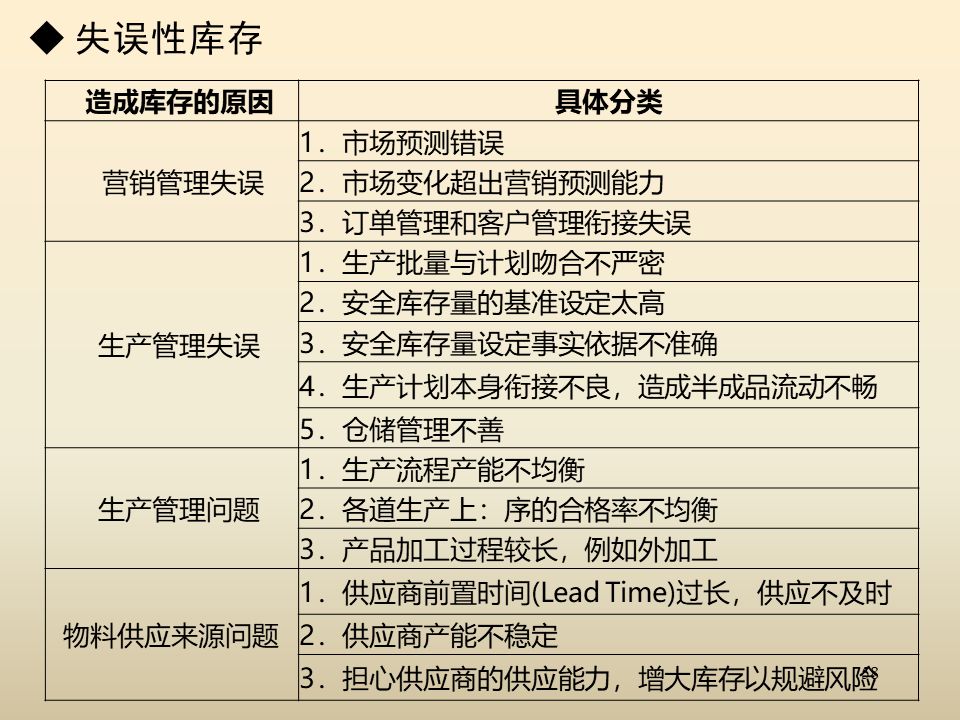 ◆ 失误性库存

| 造成库存的原因 | 具体分类 |
|---|---|
| 营销管理失误 | 1．市场预测错误 |
| | 2．市场变化超出营销预测能力 |
| | 3．订单管理和客户管理衔接失误 |
| 生产管理失误 | 1．生产批量与计划吻合不严密 |
| | 2．安全库存量的基准设定太高 |
| | 3．安全库存量设定事实依据不准确 |
| | 4．生产计划本身衔接不良，造成半成品流动不畅 |
| | 5．仓储管理不善 |
| 生产管理问题 | 1．生产流程产能不均衡 |
| | 2．各道生产上：序的合格率不均衡 |
| | 3．产品加工过程较长，例如外加工 |
| 物料供应来源问题 | 1．供应商前置时间(Lead Time)过长，供应不及时 |
| | 2．供应商产能不稳定 |
| | 3．担心供应商的供应能力，增大库存以规避风险 |